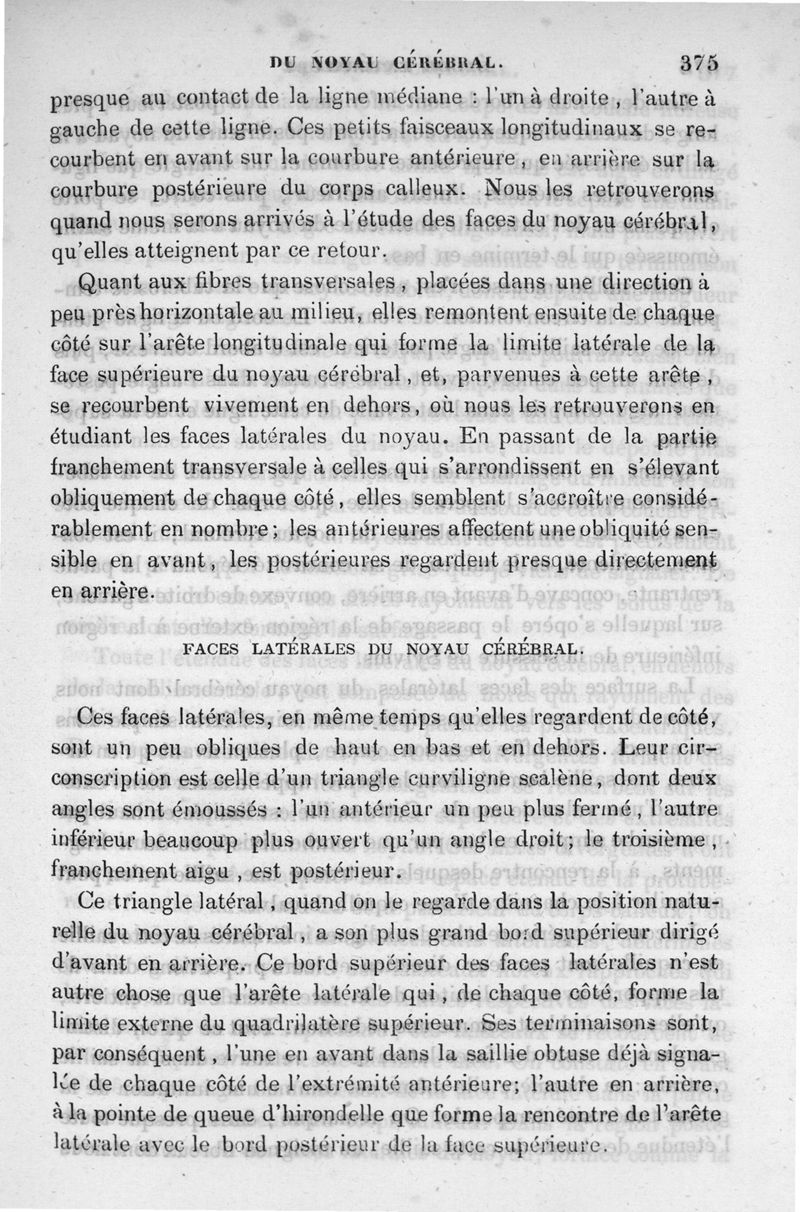 DU NOYAU CÉRÉBRAL. 375

presque au contact de la ligne médiane : l'un à droite, l'autre à gauche de cette ligne. Ces petits faisceaux longitudinaux se recourbent en avant sur la courbure antérieure, en arrière sur la courbure postérieure du corps calleux. Nous les retrouverons quand nous serons arrivés à l'étude des faces du noyau cérébral, qu'elles atteignent par ce retour.

Quant aux fibres transversales, placées dans une direction à peu près horizontale au milieu, elles remontent ensuite de chaque côté sur l'arête longitudinale qui forme la limite latérale de la face supérieure du noyau cérébral, et, parvenues à cette arête, se recourbent vivement en dehors, où nous les retrouverons en étudiant les faces latérales du noyau. En passant de la partie franchement transversale à celles qui s'arrondissent en s'élevant obliquement de chaque côté, elles semblent s'accroître considérablement en nombre; les antérieures affectent une obliquité sensible en avant, les postérieures regardent presque directement en arrière.

FACES LATÉRALES DU NOYAU CÉRÉBRAL.

Ces faces latérales, en même temps qu'elles regardent de côté, sont un peu obliques de haut en bas et en dehors. Leur circonscription est celle d'un triangle curviligne scalène, dont deux angles sont émoussés : l'un antérieur un peu plus fermé, l'autre inférieur beaucoup plus ouvert qu'un angle droit; le troisième, franchement aigu, est postérieur.

Ce triangle latéral, quand on le regarde dans la position naturelle du noyau cérébral, a son plus grand bord supérieur dirigé d'avant en arrière. Ce bord supérieur des faces latérales n'est autre chose que l'arête latérale qui, de chaque côté, forme la limite externe du quadrilatère supérieur. Ses terminaisons sont, par conséquent, l'une en avant dans la saillie obtuse déjà signalée de chaque côté de l'extrémité antérieure; l'autre en arrière, à la pointe de queue d'hirondelle que forme la rencontre de l'arête latérale avec le bord postérieur de la face supérieure.